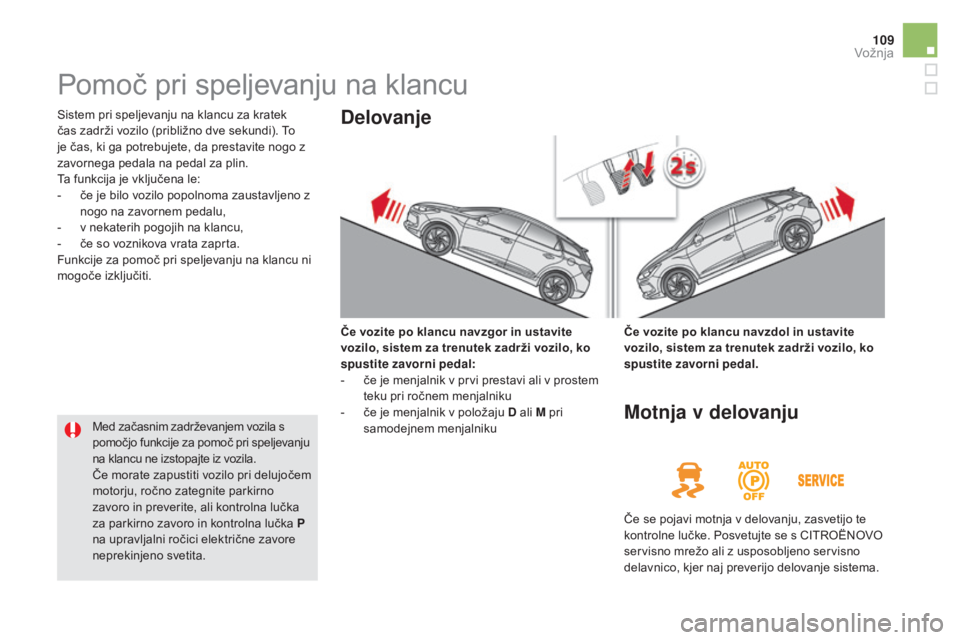 109
Vožnja

Pomoč pri speljevanju na klancu

Sistem pri speljevanju na klancu za kratek čas zadrži vozilo (približno dve sekundi). To je čas, ki ga potrebujete, da prestavite nogo z zavornega pedala na pedal za plin.
Ta funkcija je vključena le:
- če je bilo vozilo popolnoma zaustavljeno z nogo na zavornem pedalu,
- v nekaterih pogojih na klancu,
- če so voznikova vrata zaprta.
Funkcije za pomoč pri speljevanju na klancu ni mogoče izključiti.

Med začasnim zadrževanjem vozila s pomočjo funkcije za pomoč pri speljevanju na klancu ne izstopajte iz vozila.
Če morate zapustiti vozilo pri delujočem motorju, ročno zategnite parkirno zavoro in preverite, ali kontrolna lučka za parkirno zavoro in kontrolna lučka P na upravljalni ročici električne zavore neprekinjeno svetita.

Delovanje

2s

Če vozite po klancu navzgor in ustavite vozilo, sistem za trenutek zadrži vozilo, ko spustite zavorni pedal:
- če je menjalnik v prvi prestavi ali v prostem teku pri ročnem menjalniku
- če je menjalnik v položaju D ali M pri samodejnem menjalniku

Če vozite po klancu navzdol in ustavite vozilo, sistem za trenutek zadrži vozilo, ko spustite zavorni pedal.

Motnja v delovanju

AUTO
P
OFF
SERVICE

Če se pojavi motnja v delovanju, zasvetijo te kontrolne lučke. Posvetujte se s CITROËNOVO servisno mrežo ali z usposobljeno servisno delavnico, kjer naj preverijo delovanje sistema.

carmanualsonline.info